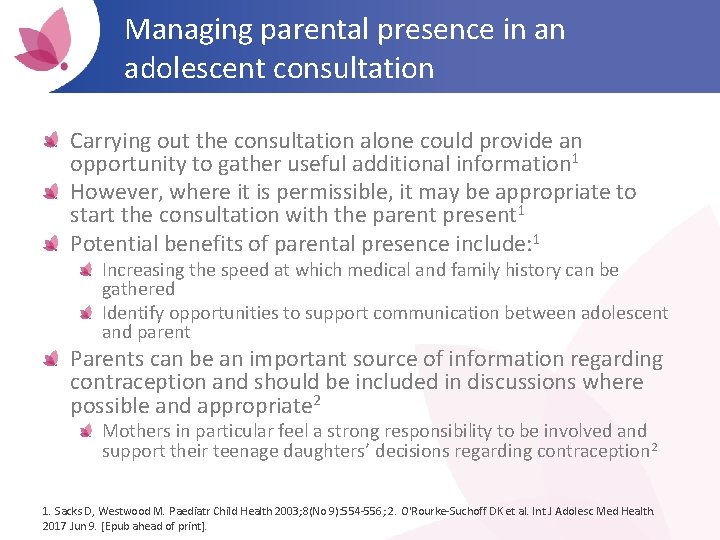 Managing parental presence in an adolescent consultation

Carrying out the consultation alone could provide an opportunity to gather useful additional information$^1$

However, where it is permissible, it may be appropriate to start the consultation with the parent present$^1$

Potential benefits of parental presence include:$^1$

Increasing the speed at which medical and family history can be gathered

Identify opportunities to support communication between adolescent and parent

Parents can be an important source of information regarding contraception and should be included in discussions where possible and appropriate$^2$

Mothers in particular feel a strong responsibility to be involved and support their teenage daughters' decisions regarding contraception$^2$

1. Sacks D, Westwood M. Paediatr Child Health 2003;8(No 9):554-556; 2. O'Rourke-Suchoff DK et al. Int J Adolesc Med Health 2017 Jun 9. [Epub ahead of print].